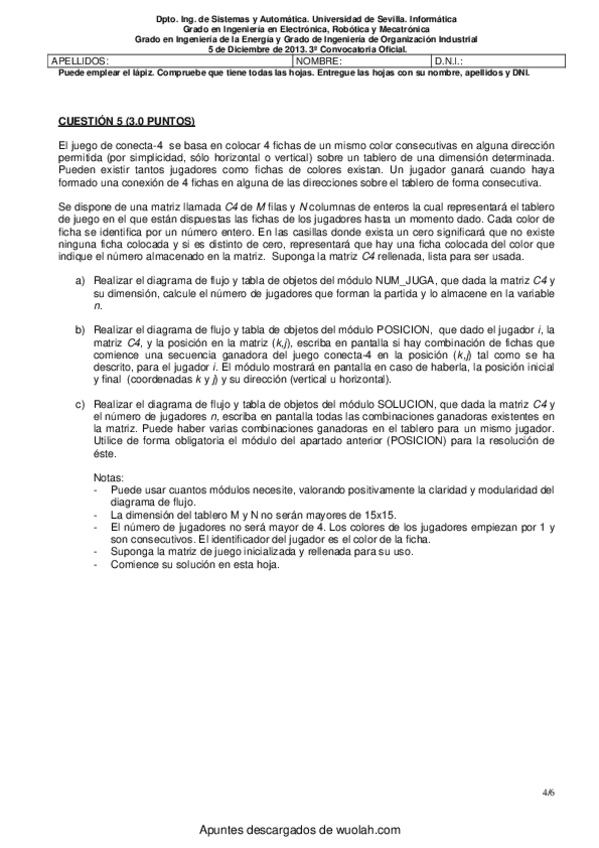 Dpto. Ing. de Sistemas y Automática. Universidad de Sevilla. Informática
Grado en Ingeniería en Electrónica, Robótica y Mecatrónica
Grado en Ingeniería de la Energía y Grado de Ingeniería de Organización Industrial
5 de Diciembre de 2013. 3º Convocatoria Oficial.

| APELLIDOS: | NOMBRE: | D.N.I.: |
|---|---|---|

Puede emplear el lápiz. Compruebe que tiene todas las hojas. Entregue las hojas con su nombre, apellidos y DNI.

CUESTIÓN 5 (3.0 PUNTOS)

El juego de conecta-4 se basa en colocar 4 fichas de un mismo color consecutivas en alguna dirección permitida (por simplicidad, sólo horizontal o vertical) sobre un tablero de una dimensión determinada. Pueden existir tantos jugadores como fichas de colores existan. Un jugador ganará cuando haya formado una conexión de 4 fichas en alguna de las direcciones sobre el tablero de forma consecutiva.

Se dispone de una matriz llamada C4 de M filas y N columnas de enteros la cual representará el tablero de juego en el que están dispuestas las fichas de los jugadores hasta un momento dado. Cada color de ficha se identifica por un número entero. En las casillas donde exista un cero significará que no existe ninguna ficha colocada y si es distinto de cero, representará que hay una ficha colocada del color que indique el número almacenado en la matriz. Suponga la matriz C4 rellenada, lista para ser usada.

a) Realizar el diagrama de flujo y tabla de objetos del módulo NUM_JUGA, que dada la matriz C4 y su dimensión, calcule el número de jugadores que forman la partida y lo almacene en la variable n.

b) Realizar el diagrama de flujo y tabla de objetos del módulo POSICION, que dado el jugador i, la matriz C4, y la posición en la matriz (k,j), escriba en pantalla si hay combinación de fichas que comience una secuencia ganadora del juego conecta-4 en la posición (k,j) tal como se ha descrito, para el jugador i. El módulo mostrará en pantalla en caso de haberla, la posición inicial y final (coordenadas k y j) y su dirección (vertical u horizontal).

c) Realizar el diagrama de flujo y tabla de objetos del módulo SOLUCION, que dada la matriz C4 y el número de jugadores n, escriba en pantalla todas las combinaciones ganadoras existentes en la matriz. Puede haber varias combinaciones ganadoras en el tablero para un mismo jugador. Utilice de forma obligatoria el módulo del apartado anterior (POSICION) para la resolución de éste.

Notas:
- Puede usar cuantos módulos necesite, valorando positivamente la claridad y modularidad del diagrama de flujo.
- La dimensión del tablero M y N no serán mayores de 15x15.
- El número de jugadores no será mayor de 4. Los colores de los jugadores empiezan por 1 y son consecutivos. El identificador del jugador es el color de la ficha.
- Suponga la matriz de juego inicializada y rellenada para su uso.
- Comience su solución en esta hoja.

4/6

Apuntes descargados de wuolah.com